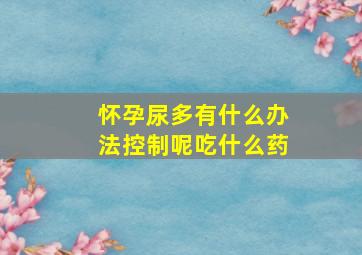 怀孕尿多有什么办法控制呢吃什么药